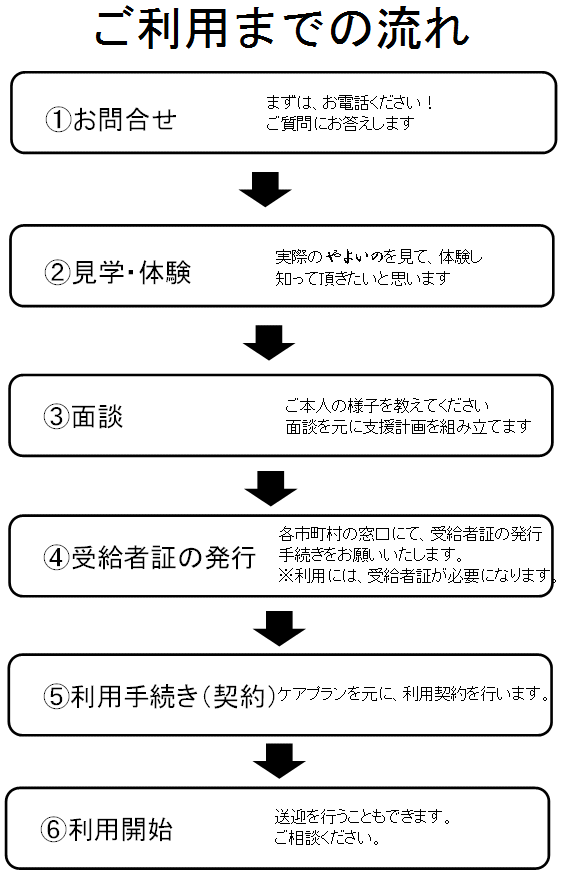 ご利用までの流れ

①お問合せ
まずは、お電話ください！
ご質問にお答えします

②見学・体験
実際のやよいのを見て、体験し
知って頂きたいと思います

③面談
ご本人の様子を教えてください
面談を元に支援計画を組み立てます

④受給者証の発行
各市町村の窓口にて、受給者証の発行
手続きをお願いいたします。
※利用には、受給者証が必要になります。

⑤利用手続き（契約）
ケアプランを元に、利用契約を行います。

⑥利用開始
送迎を行うこともできます。
ご相談ください。